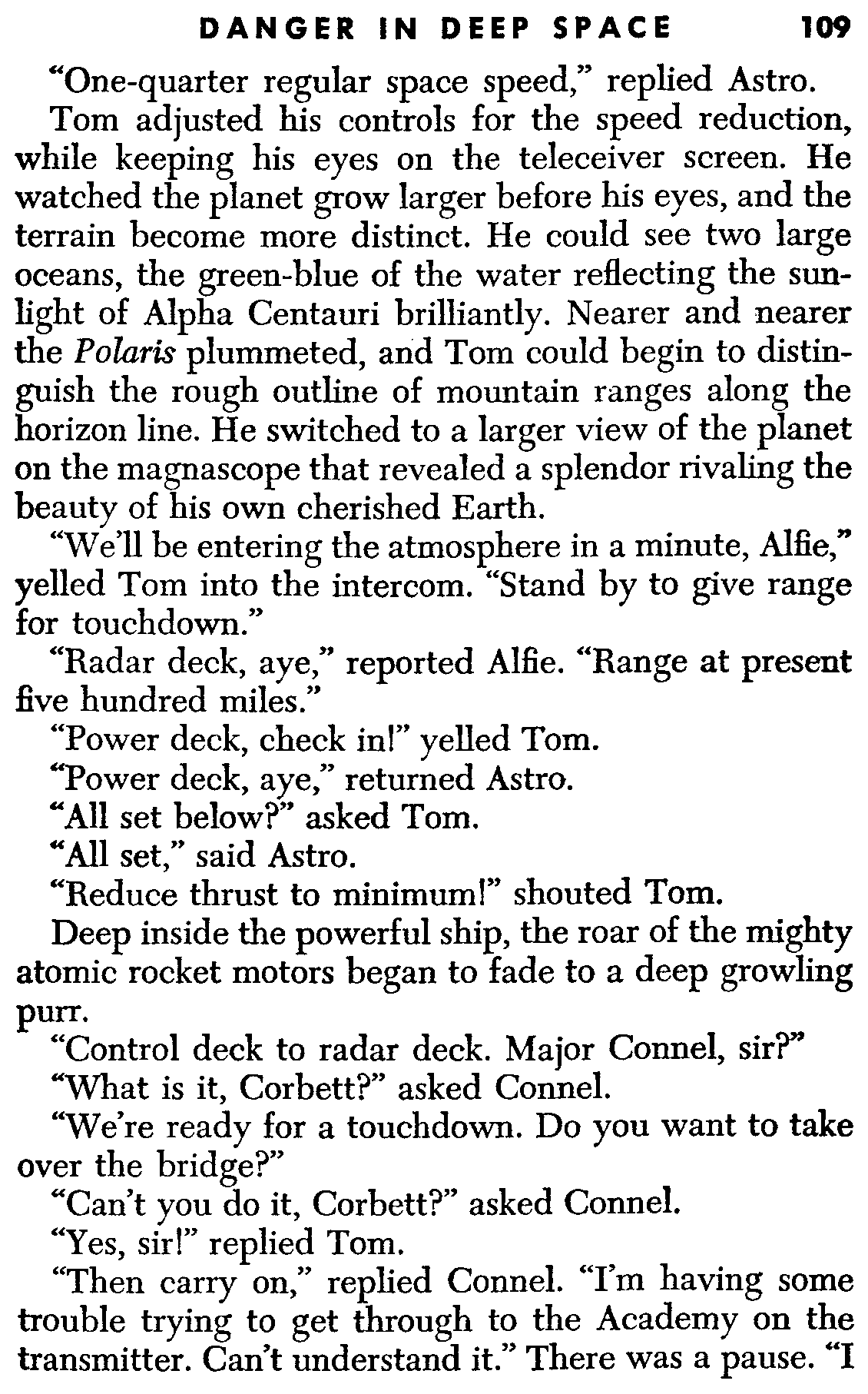 DANGER IN DEEP SPACE 109

"One-quarter regular space speed," replied Astro.

Tom adjusted his controls for the speed reduction, while keeping his eyes on the teleceiver screen. He watched the planet grow larger before his eyes, and the terrain become more distinct. He could see two large oceans, the green-blue of the water reflecting the sunlight of Alpha Centauri brilliantly. Nearer and nearer the Polaris plummeted, and Tom could begin to distinguish the rough outline of mountain ranges along the horizon line. He switched to a larger view of the planet on the magnascope that revealed a splendor rivaling the beauty of his own cherished Earth.

"We'll be entering the atmosphere in a minute, Alfie," yelled Tom into the intercom. "Stand by to give range for touchdown."

"Radar deck, aye," reported Alfie. "Range at present five hundred miles."

"Power deck, check in!" yelled Tom.

"Power deck, aye," returned Astro.

"All set below?" asked Tom.

"All set," said Astro.

"Reduce thrust to minimum!" shouted Tom.

Deep inside the powerful ship, the roar of the mighty atomic rocket motors began to fade to a deep growling purr.

"Control deck to radar deck. Major Connel, sir?"

"What is it, Corbett?" asked Connel.

"We're ready for a touchdown. Do you want to take over the bridge?"

"Can't you do it, Corbett?" asked Connel.

"Yes, sir!" replied Tom.

"Then carry on," replied Connel. "I'm having some trouble trying to get through to the Academy on the transmitter. Can't understand it." There was a pause. "I